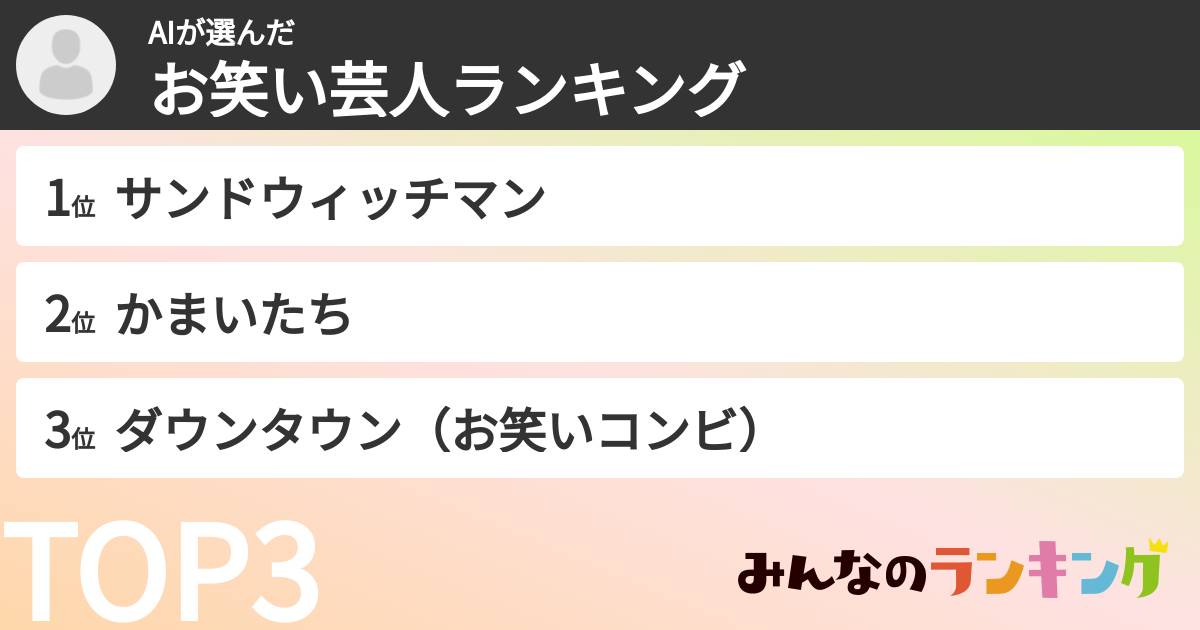 AIが選んだ
お笑い芸人ランキング

1位 サンドウィッチマン

2位 かまいたち

3位 ダウンタウン（お笑いコンビ）

TOP3

みんなのランキング